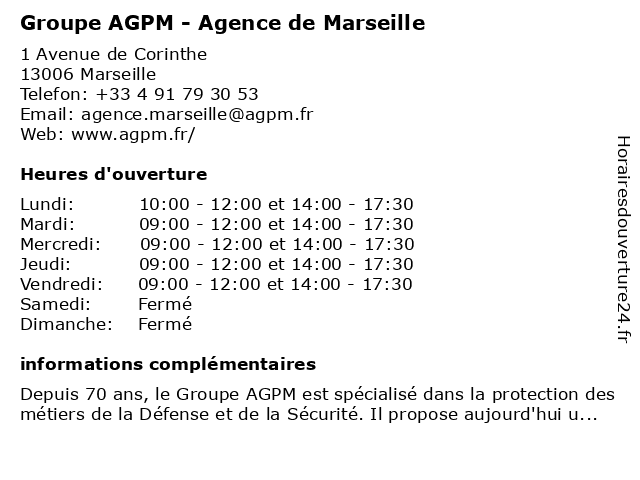 Groupe AGPM - Agence de Marseille

1 Avenue de Corinthe
13006 Marseille
Telefon: +33 4 91 79 30 53
Email: agence.marseille@agpm.fr
Web: www.agpm.fr/

Heures d'ouverture

| Lundi: | 10:00 - 12:00 et 14:00 - 17:30 |
|---|---|
| Mardi: | 09:00 - 12:00 et 14:00 - 17:30 |
| Mercredi: | 09:00 - 12:00 et 14:00 - 17:30 |
| Jeudi: | 09:00 - 12:00 et 14:00 - 17:30 |
| Vendredi: | 09:00 - 12:00 et 14:00 - 17:30 |
| Samedi: | Fermé |
| Dimanche: | Fermé |

informations complémentaires

Depuis 70 ans, le Groupe AGPM est spécialisé dans la protection des métiers de la Défense et de la Sécurité. Il propose aujourd'hui u...

Horairesdouverture24.fr